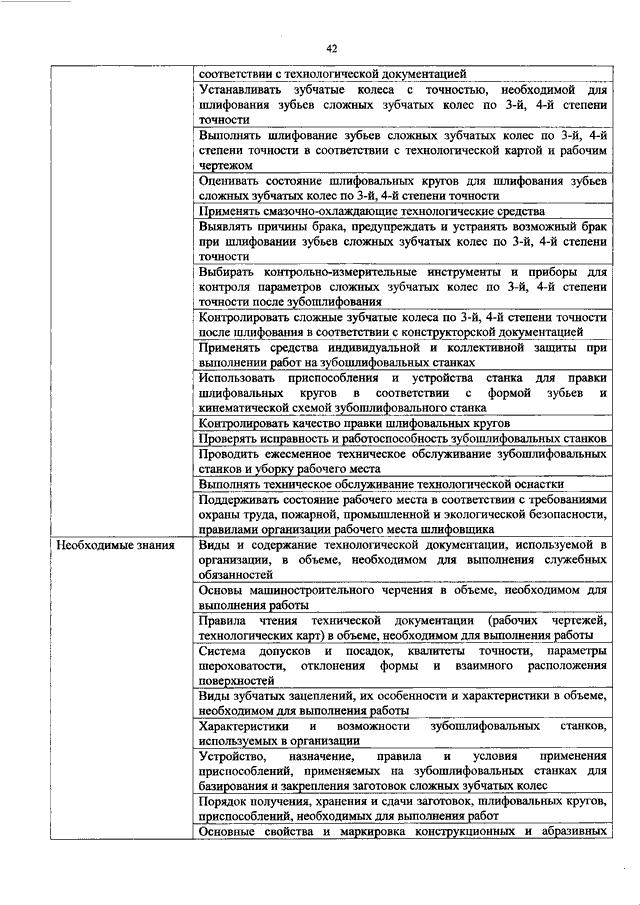 42

| | |
|---|---|
| | соответствии с технологической документацией |
| | Устанавливать зубчатые колеса с точностью, необходимой для шлифования зубьев сложных зубчатых колес по 3-й, 4-й степени точности |
| | Выполнять шлифование зубьев сложных зубчатых колес по 3-й, 4-й степени точности в соответствии с технологической картой и рабочим чертежом |
| | Оценивать состояние шлифовальных кругов для шлифования зубьев сложных зубчатых колес по 3-й, 4-й степени точности |
| | Применять смазочно-охлаждающие технологические средства |
| | Выявлять причины брака, предупреждать и устранять возможный брак при шлифовании зубьев сложных зубчатых колес по 3-й, 4-й степени точности |
| | Выбирать контрольно-измерительные инструменты и приборы для контроля параметров сложных зубчатых колес по 3-й, 4-й степени точности после зубошлифования |
| | Контролировать сложные зубчатые колеса по 3-й, 4-й степени точности после шлифования в соответствии с конструкторской документацией |
| | Применять средства индивидуальной и коллективной защиты при выполнении работ на зубошлифовальных станках |
| | Использовать приспособления и устройства станка для правки шлифовальных кругов в соответствии с формой зубьев и кинематической схемой зубошлифовального станка |
| | Контролировать качество правки шлифовальных кругов |
| | Проверять исправность и работоспособность зубошлифовальных станков |
| | Проводить ежесменное техническое обслуживание зубошлифовальных станков и уборку рабочего места |
| | Выполнять техническое обслуживание технологической оснастки |
| | Поддерживать состояние рабочего места в соответствии с требованиями охраны труда, пожарной, промышленной и экологической безопасности, правилами организации рабочего места шлифовщика |
| Необходимые знания | Виды и содержание технологической документации, используемой в организации, в объеме, необходимом для выполнения служебных обязанностей |
| | Основы машиностроительного черчения в объеме, необходимом для выполнения работы |
| | Правила чтения технической документации (рабочих чертежей, технологических карт) в объеме, необходимом для выполнения работы |
| | Система допусков и посадок, квалитеты точности, параметры шероховатости, отклонения формы и взаимного расположения поверхностей |
| | Виды зубчатых зацеплений, их особенности и характеристики в объеме, необходимом для выполнения работы |
| | Характеристики и возможности зубошлифовальных станков, используемых в организации |
| | Устройство, назначение, правила и условия применения приспособлений, применяемых на зубошлифовальных станках для базирования и закрепления заготовок сложных зубчатых колес |
| | Порядок получения, хранения и сдачи заготовок, шлифовальных кругов, приспособлений, необходимых для выполнения работ |
| | Основные свойства и маркировка конструкционных и абразивных |